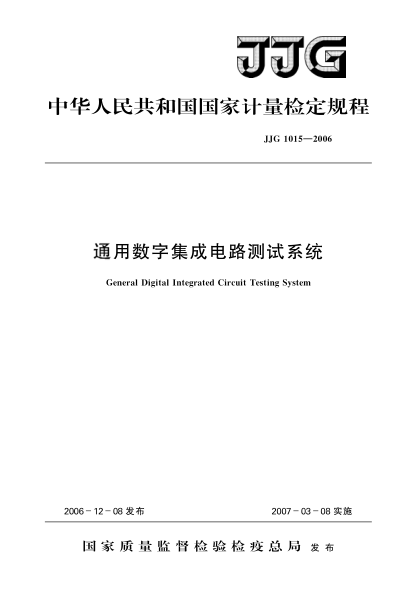 JJG

中华人民共和国国家计量检定规程

JJG 1015—2006

通用数字集成电路测试系统

General Digital Integrated Circuit Testing System

2006－12－08 发布

2007－03－08 实施

国家质量监督检验检疫总局 发布